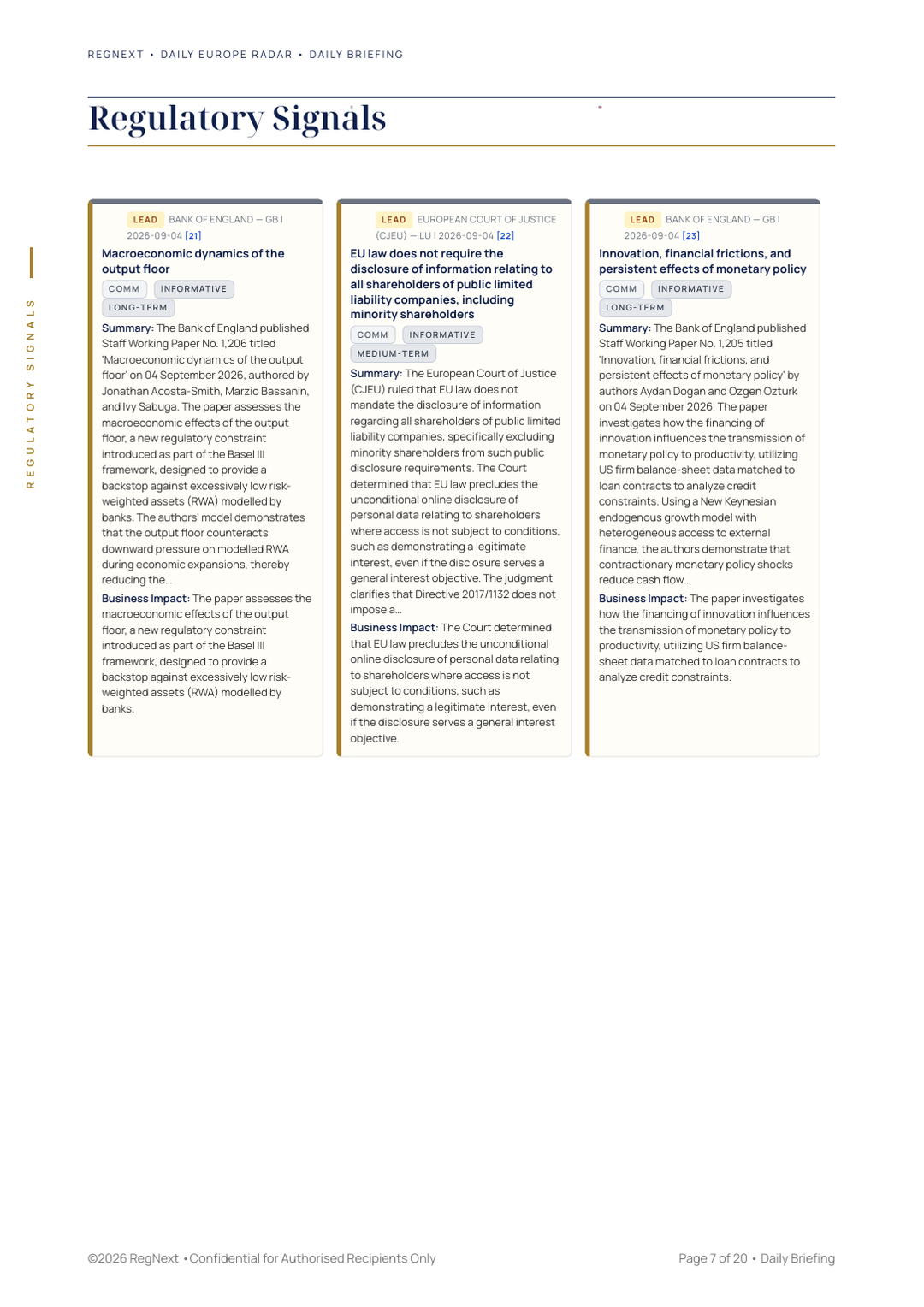 REGNEXT • DAILY EUROPE RADAR • DAILY BRIEFING

Regulatory Signals

REGULATORY SIGNALS

LEAD BANK OF ENGLAND — GB | 2026-09-04 [21]

Macroeconomic dynamics of the output floor

COMM INFORMATIVE LONG-TERM

Summary: The Bank of England published Staff Working Paper No. 1,206 titled 'Macroeconomic dynamics of the output floor' on 04 September 2026, authored by Jonathan Acosta-Smith, Marzio Bassanin, and Ivy Sabuga. The paper assesses the macroeconomic effects of the output floor, a new regulatory constraint introduced as part of the Basel III framework, designed to provide a backstop against excessively low risk-weighted assets (RWA) modelled by banks. The authors' model demonstrates that the output floor counteracts downward pressure on modelled RWA during economic expansions, thereby reducing the...

Business Impact: The paper assesses the macroeconomic effects of the output floor, a new regulatory constraint introduced as part of the Basel III framework, designed to provide a backstop against excessively low risk-weighted assets (RWA) modelled by banks.

LEAD EUROPEAN COURT OF JUSTICE (CJEU) — LU | 2026-09-04 [22]

EU law does not require the disclosure of information relating to all shareholders of public limited liability companies, including minority shareholders

COMM INFORMATIVE MEDIUM-TERM

Summary: The European Court of Justice (CJEU) ruled that EU law does not mandate the disclosure of information regarding all shareholders of public limited liability companies, specifically excluding minority shareholders from such public disclosure requirements. The Court determined that EU law precludes the unconditional online disclosure of personal data relating to shareholders where access is not subject to conditions, such as demonstrating a legitimate interest, even if the disclosure serves a general interest objective. The judgment clarifies that Directive 2017/1132 does not impose a...

Business Impact: The Court determined that EU law precludes the unconditional online disclosure of personal data relating to shareholders where access is not subject to conditions, such as demonstrating a legitimate interest, even if the disclosure serves a general interest objective.

LEAD BANK OF ENGLAND — GB | 2026-09-04 [23]

Innovation, financial frictions, and persistent effects of monetary policy

COMM INFORMATIVE LONG-TERM

Summary: The Bank of England published Staff Working Paper No. 1,205 titled 'Innovation, financial frictions, and persistent effects of monetary policy' by authors Aydan Dogan and Ozgen Ozturk on 04 September 2026. The paper investigates how the financing of innovation influences the transmission of monetary policy to productivity, utilizing US firm balance-sheet data matched to loan contracts to analyze credit constraints. Using a New Keynesian endogenous growth model with heterogeneous access to external finance, the authors demonstrate that contractionary monetary policy shocks reduce cash flow...

Business Impact: The paper investigates how the financing of innovation influences the transmission of monetary policy to productivity, utilizing US firm balance-sheet data matched to loan contracts to analyze credit constraints.

©2026 RegNext • Confidential for Authorised Recipients Only

Page 7 of 20 • Daily Briefing